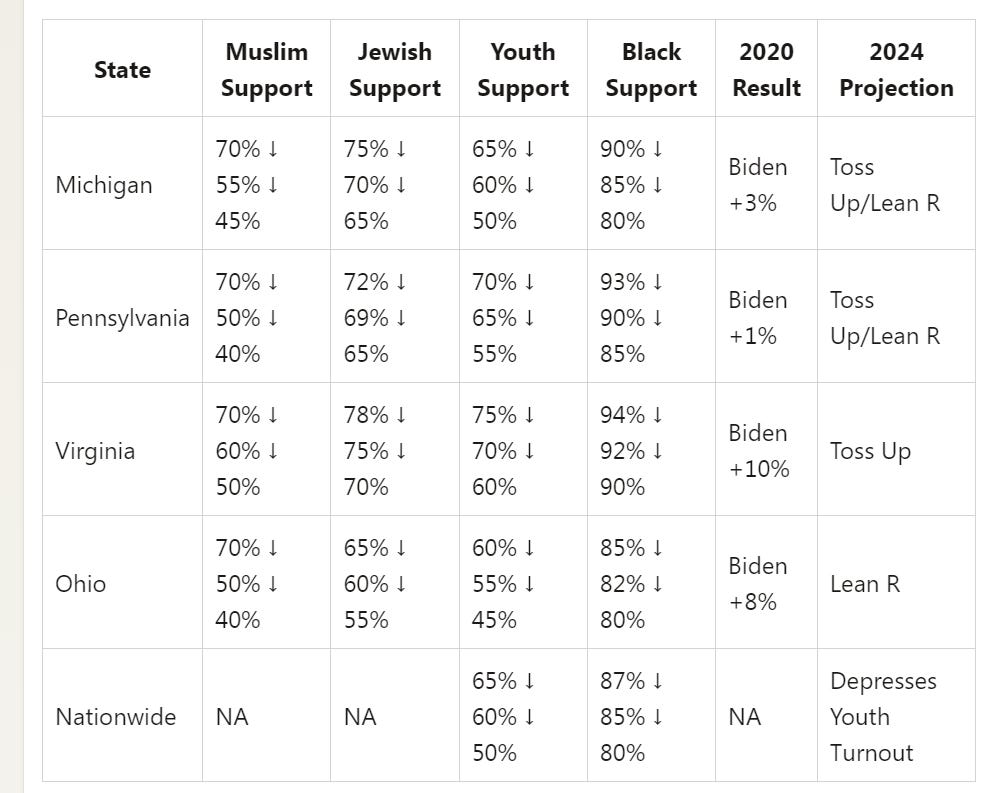 | State | Muslim Support | Jewish Support | Youth Support | Black Support | 2020 Result | 2024 Projection |
|---|---|---|---|---|---|---|
| Michigan | 70% ↓ 55% ↓ 45% | 75% ↓ 70% ↓ 65% | 65% ↓ 60% ↓ 50% | 90% ↓ 85% ↓ 80% | Biden +3% | Toss Up/Lean R |
| Pennsylvania | 70% ↓ 50% ↓ 40% | 72% ↓ 69% ↓ 65% | 70% ↓ 65% ↓ 55% | 93% ↓ 90% ↓ 85% | Biden +1% | Toss Up/Lean R |
| Virginia | 70% ↓ 60% ↓ 50% | 78% ↓ 75% ↓ 70% | 75% ↓ 70% ↓ 60% | 94% ↓ 92% ↓ 90% | Biden +10% | Toss Up |
| Ohio | 70% ↓ 50% ↓ 40% | 65% ↓ 60% ↓ 55% | 60% ↓ 55% ↓ 45% | 85% ↓ 82% ↓ 80% | Biden +8% | Lean R |
| Nationwide | NA | NA | 65% ↓ 60% ↓ 50% | 87% ↓ 85% ↓ 80% | NA | Depresses Youth Turnout |